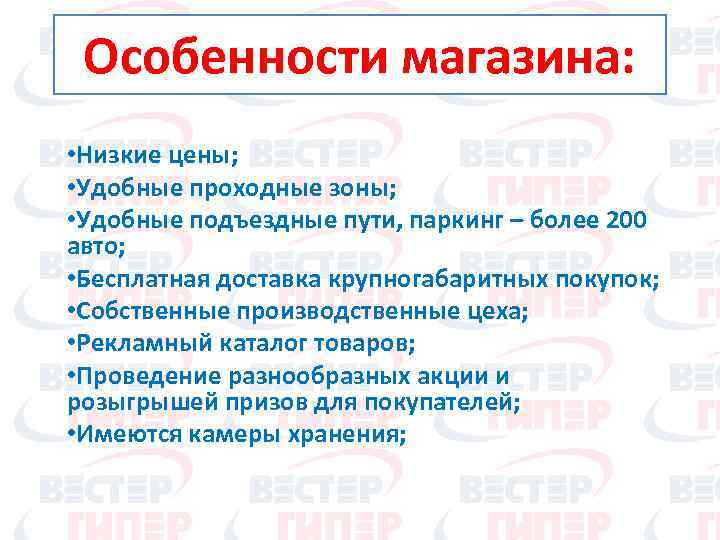 Особенности магазина:

•Низкие цены;
•Удобные проходные зоны;
•Удобные подъездные пути, паркинг – более 200 авто;
•Бесплатная доставка крупногабаритных покупок;
•Собственные производственные цеха;
•Рекламный каталог товаров;
•Проведение разнообразных акции и розыгрышей призов для покупателей;
•Имеются камеры хранения;

ВЕСТЕР ГИПЕР